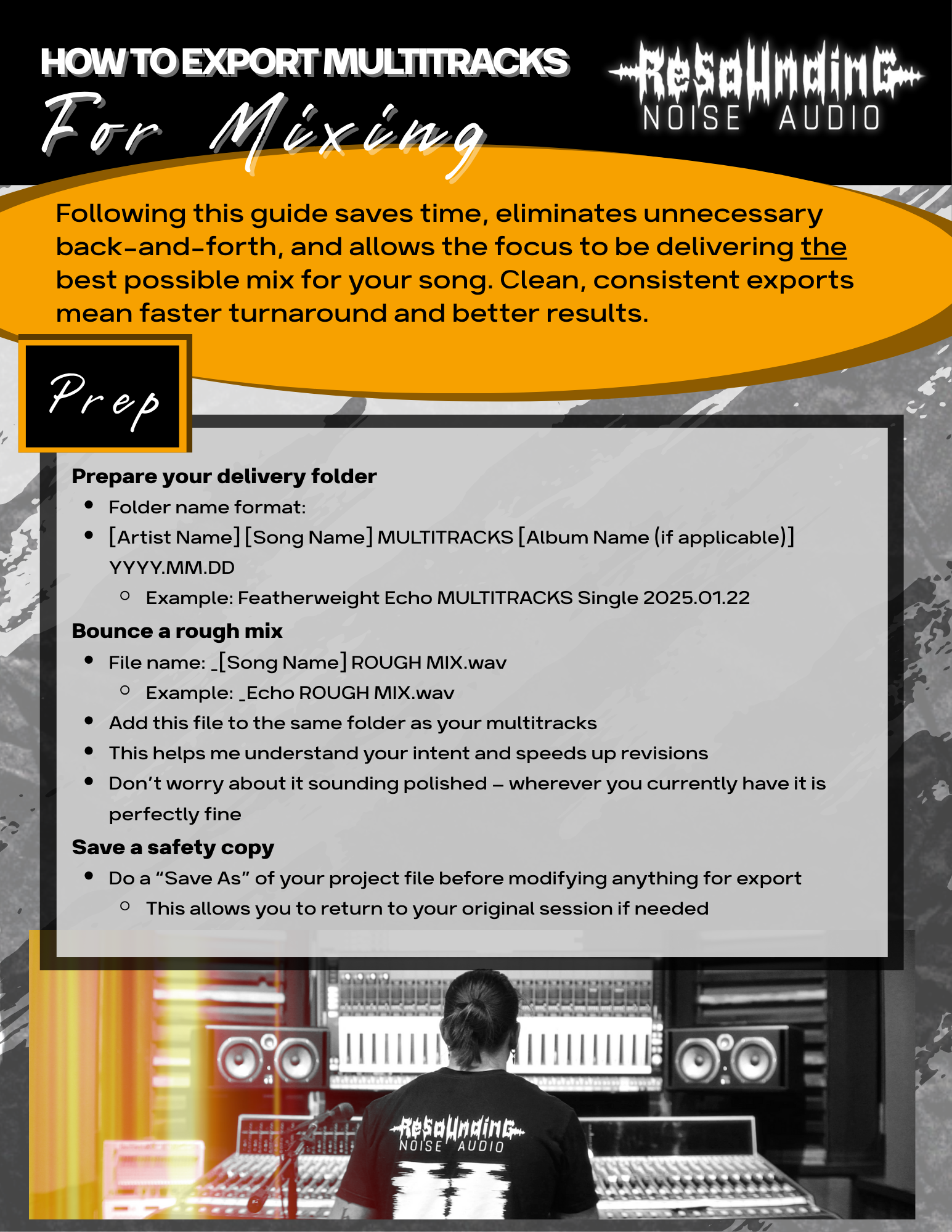 HOW TO EXPORT MULTITRACKS
For Mixing

ReSoUnding
NOISE AUDIO

Following this guide saves time, eliminates unnecessary back-and-forth, and allows the focus to be delivering the best possible mix for your song. Clean, consistent exports mean faster turnaround and better results.

Prep

Prepare your delivery folder
- Folder name format:
- [Artist Name] [Song Name] MULTITRACKS [Album Name (if applicable)] YYYY.MM.DD
  - Example: Featherweight Echo MULTITRACKS Single 2025.01.22

Bounce a rough mix
- File name: _[Song Name] ROUGH MIX.wav
  - Example: _Echo ROUGH MIX.wav
- Add this file to the same folder as your multitracks
- This helps me understand your intent and speeds up revisions
- Don't worry about it sounding polished – wherever you currently have it is perfectly fine

Save a safety copy
- Do a "Save As" of your project file before modifying anything for export
  - This allows you to return to your original session if needed

ReSoUnding
NOISE AUDIO